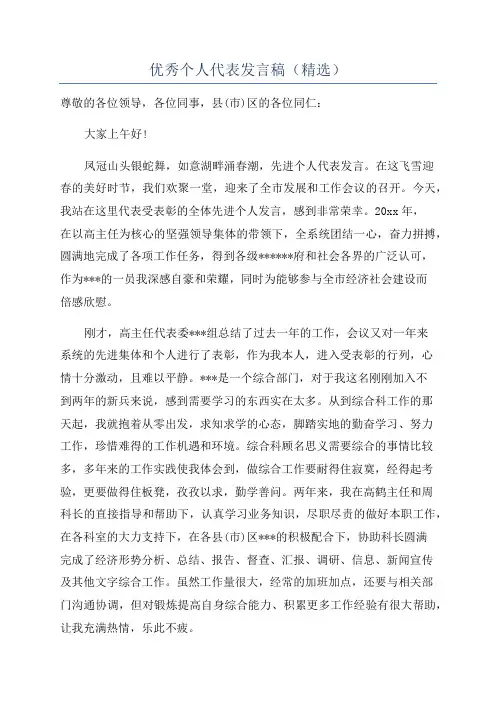 优秀个人代表发言稿（精选）

尊敬的各位领导，各位同事，县(市)区的各位同仁：

大家上午好！

凤冠山头银蛇舞，如意湖畔涌春潮，先进个人代表发言。在这飞雪迎春的美好时节，我们欢聚一堂，迎来了全市发展和工作会议的召开。今天，我站在这里代表受表彰的全体先进个人发言，感到非常荣幸。20xx 年，在以高主任为核心的坚强领导集体的带领下，全系统团结一心，奋力拼搏，圆满地完成了各项工作任务，得到各级******府和社会各界的广泛认可，作为***的一员我深感自豪和荣耀，同时为能够参与全市经济社会建设而倍感欣慰。

刚才，高主任代表委***组总结了过去一年的工作，会议又对一年来系统的先进集体和个人进行了表彰，作为我本人，进入受表彰的行列，心情十分激动，且难以平静。***是一个综合部门，对于我这名刚刚加入不到两年的新兵来说，感到需要学习的东西实在太多。从到综合科工作的那天起，我就抱着从零出发，求知求学的心态，脚踏实地的勤奋学习、努力工作，珍惜难得的工作机遇和环境。综合科顾名思义需要综合的事情比较多，多年来的工作实践使我体会到，做综合工作要耐得住寂寞，经得起考验，更要做得住板凳，孜孜以求，勤学善问。两年来，我在高鹤主任和周科长的直接指导和帮助下，认真学习业务知识，尽职尽责的做好本职工作，在各科室的大力支持下，在各县(市)区***的积极配合下，协助科长圆满完成了经济形势分析、总结、报告、督查、汇报、调研、信息、新闻宣传及其他文字综合工作。虽然工作量很大，经常的加班加点，还要与相关部门沟通协调，但对锻炼提高自身综合能力、积累更多工作经验有很大帮助，让我充满热情，乐此不疲。